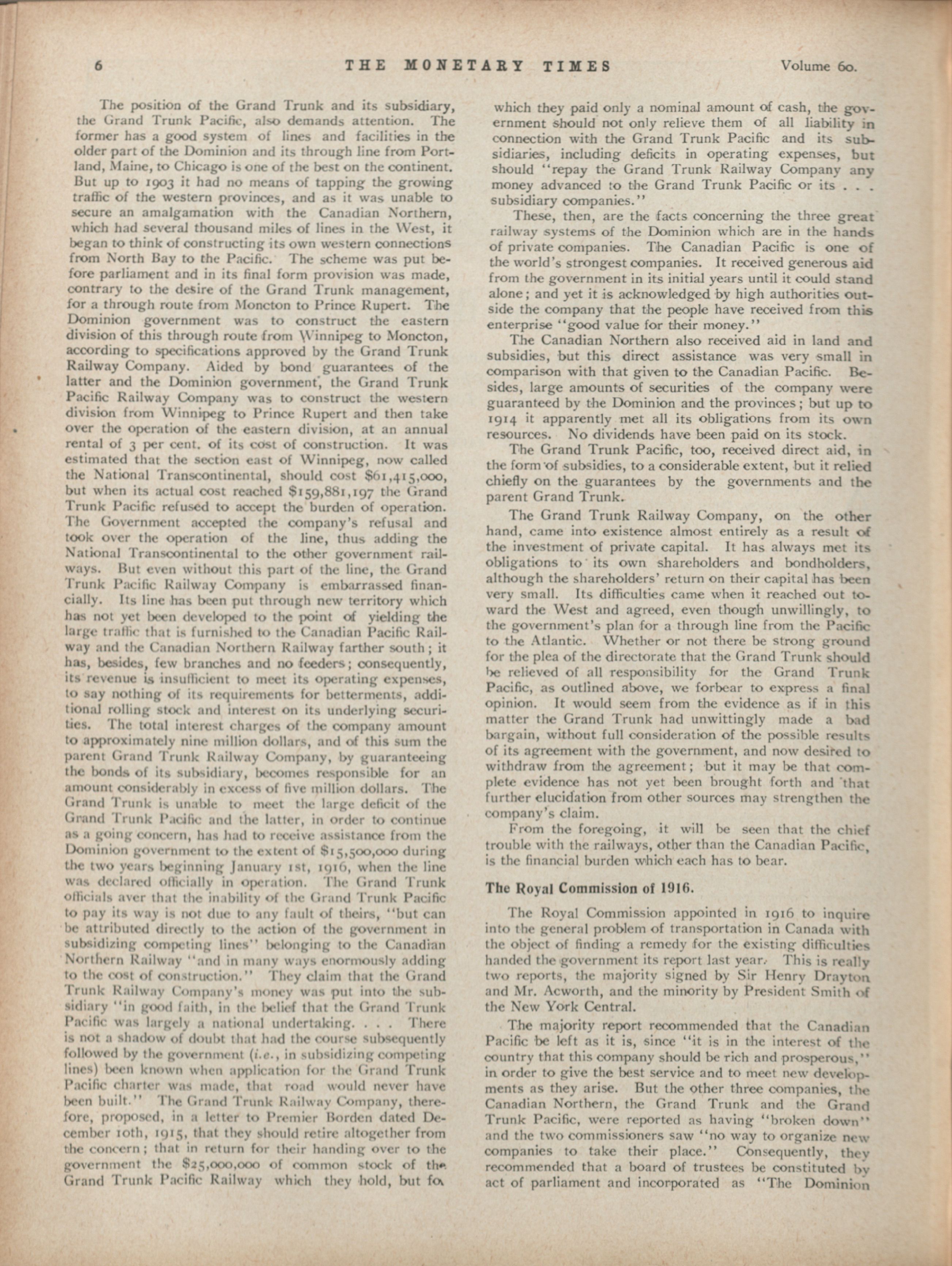 6 THE MONETARY TIMES Volume 60.

The position of the Grand Trunk and its subsidiary, the Grand Trunk Pacific, also demands attention. The former has a good system of lines and facilities in the older part of the Dominion and its through line from Portland, Maine, to Chicago is one of the best on the continent. But up to 1903 it had no means of tapping the growing traffic of the western provinces, and as it was unable to secure an amalgamation with the Canadian Northern, which had several thousand miles of lines in the West, it began to think of constructing its own western connections from North Bay to the Pacific. The scheme was put before parliament and in its final form provision was made, contrary to the desire of the Grand Trunk management, for a through route from Moncton to Prince Rupert. The Dominion government was to construct the eastern division of this through route from Winnipeg to Moncton, according to specifications approved by the Grand Trunk Railway Company. Aided by bond guarantees of the latter and the Dominion government, the Grand Trunk Pacific Railway Company was to construct the western division from Winnipeg to Prince Rupert and then take over the operation of the eastern division, at an annual rental of 3 per cent. of its cost of construction. It was estimated that the section east of Winnipeg, now called the National Transcontinental, should cost $61,415,000, but when its actual cost reached $159,881,197 the Grand Trunk Pacific refused to accept the burden of operation. The Government accepted the company's refusal and took over the operation of the line, thus adding the National Transcontinental to the other government railways. But even without this part of the line, the Grand Trunk Pacific Railway Company is embarrassed financially. Its line has been put through new territory which has not yet been developed to the point of yielding the large traffic that is furnished to the Canadian Pacific Railway and the Canadian Northern Railway farther south; it has, besides, few branches and no feeders; consequently, its revenue is insufficient to meet its operating expenses, to say nothing of its requirements for betterments, additional rolling stock and interest on its underlying securities. The total interest charges of the company amount to approximately nine million dollars, and of this sum the parent Grand Trunk Railway Company, by guaranteeing the bonds of its subsidiary, becomes responsible for an amount considerably in excess of five million dollars. The Grand Trunk is unable to meet the large deficit of the Grand Trunk Pacific and the latter, in order to continue as a going concern, has had to receive assistance from the Dominion government to the extent of $15,500,000 during the two years beginning January 1st, 1916, when the line was declared officially in operation. The Grand Trunk officials aver that the inability of the Grand Trunk Pacific to pay its way is not due to any fault of theirs, "but can be attributed directly to the action of the government in subsidizing competing lines" belonging to the Canadian Northern Railway "and in many ways enormously adding to the cost of construction." They claim that the Grand Trunk Railway Company's money was put into the subsidiary "in good faith, in the belief that the Grand Trunk Pacific was largely a national undertaking. . . . There is not a shadow of doubt that had the course subsequently followed by the government (i.e., in subsidizing competing lines) been known when application for the Grand Trunk Pacific charter was made, that road would never have been built." The Grand Trunk Railway Company, therefore, proposed, in a letter to Premier Borden dated December 10th, 1915, that they should retire altogether from the concern; that in return for their handing over to the government the $25,000,000 of common stock of the Grand Trunk Pacific Railway which they hold, but for which they paid only a nominal amount of cash, the government should not only relieve them of all liability in connection with the Grand Trunk Pacific and its subsidiaries, including deficits in operating expenses, but should "repay the Grand Trunk Railway Company any money advanced to the Grand Trunk Pacific or its . . . subsidiary companies."

These, then, are the facts concerning the three great railway systems of the Dominion which are in the hands of private companies. The Canadian Pacific is one of the world's strongest companies. It received generous aid from the government in its initial years until it could stand alone; and yet it is acknowledged by high authorities outside the company that the people have received from this enterprise "good value for their money."

The Canadian Northern also received aid in land and subsidies, but this direct assistance was very small in comparison with that given to the Canadian Pacific. Besides, large amounts of securities of the company were guaranteed by the Dominion and the provinces; but up to 1914 it apparently met all its obligations from its own resources. No dividends have been paid on its stock.

The Grand Trunk Pacific, too, received direct aid, in the form of subsidies, to a considerable extent, but it relied chiefly on the guarantees by the governments and the parent Grand Trunk.

The Grand Trunk Railway Company, on the other hand, came into existence almost entirely as a result of the investment of private capital. It has always met its obligations to its own shareholders and bondholders, although the shareholders' return on their capital has been very small. Its difficulties came when it reached out toward the West and agreed, even though unwillingly, to the government's plan for a through line from the Pacific to the Atlantic. Whether or not there be strong ground for the plea of the directorate that the Grand Trunk should be relieved of all responsibility for the Grand Trunk Pacific, as outlined above, we forbear to express a final opinion. It would seem from the evidence as if in this matter the Grand Trunk had unwittingly made a bad bargain, without full consideration of the possible results of its agreement with the government, and now desired to withdraw from the agreement; but it may be that complete evidence has not yet been brought forth and that further elucidation from other sources may strengthen the company's claim.

From the foregoing, it will be seen that the chief trouble with the railways, other than the Canadian Pacific, is the financial burden which each has to bear.

The Royal Commission of 1916.

The Royal Commission appointed in 1916 to inquire into the general problem of transportation in Canada with the object of finding a remedy for the existing difficulties handed the government its report last year. This is really two reports, the majority signed by Sir Henry Drayton and Mr. Acworth, and the minority by President Smith of the New York Central.

The majority report recommended that the Canadian Pacific be left as it is, since "it is in the interest of the country that this company should be rich and prosperous," in order to give the best service and to meet new developments as they arise. But the other three companies, the Canadian Northern, the Grand Trunk and the Grand Trunk Pacific, were reported as having "broken down" and the two commissioners saw "no way to organize new companies to take their place." Consequently, they recommended that a board of trustees be constituted by act of parliament and incorporated as "The Dominion